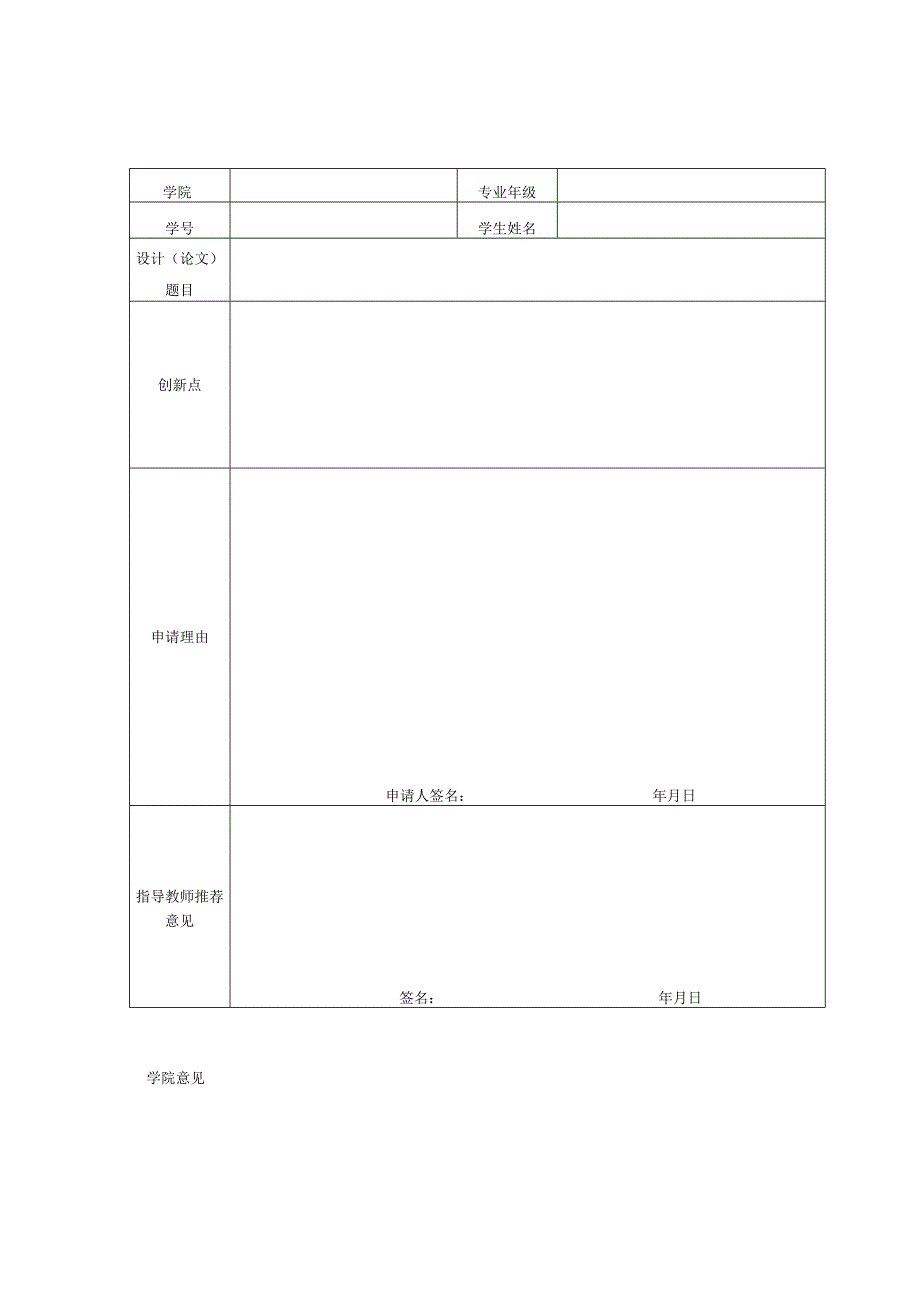 | 学院 | | 专业年级 | |
|---|---|---|---|
| 学号 | | 学生姓名 | |
| 设计（论文）题目 | | | |
| 创新点 | | | |
| 申请理由 | 申请人签名： 年月日 | | |
| 指导教师推荐意见 | 签名： 年月日 | | |

学院意见